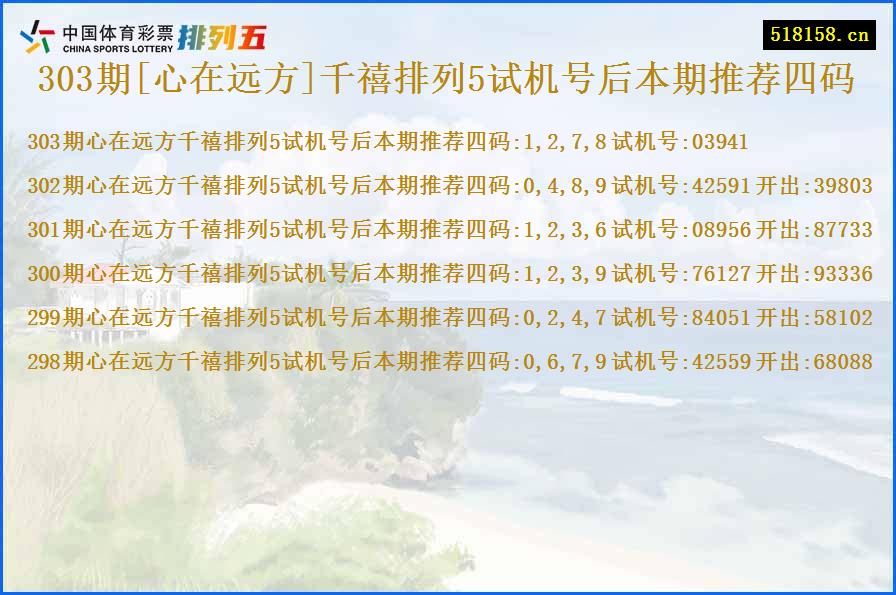 中国体育彩票 CHINA SPORTS LOTTERY 排列五

518158.cn

303期[心在远方]千禧排列5试机号后本期推荐四码

303期心在远方千禧排列5试机号后本期推荐四码:1,2,7,8 试机号:03941

302期心在远方千禧排列5试机号后本期推荐四码:0,4,8,9 试机号:42591 开出:39803

301期心在远方千禧排列5试机号后本期推荐四码:1,2,3,6 试机号:08956 开出:87733

300期心在远方千禧排列5试机号后本期推荐四码:1,2,3,9 试机号:76127 开出:93336

299期心在远方千禧排列5试机号后本期推荐四码:0,2,4,7 试机号:84051 开出:58102

298期心在远方千禧排列5试机号后本期推荐四码:0,6,7,9 试机号:42559 开出:68088